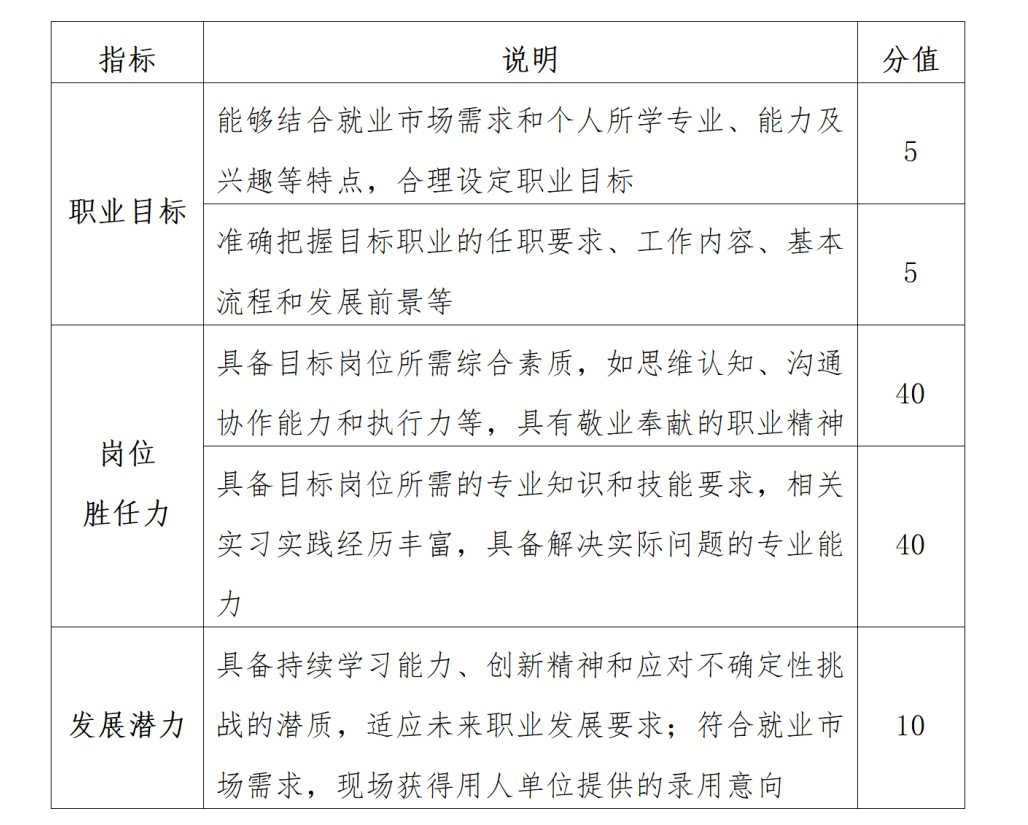 | 指标 | 说明 | 分值 |
|---|---|---|
| 职业目标 | 能够结合就业市场需求和个人所学专业、能力及兴趣等特点，合理设定职业目标 | 5 |
|  | 准确把握目标职业的任职要求、工作内容、基本流程和发展前景等 | 5 |
| 岗位胜任力 | 具备目标岗位所需综合素质，如思维认知、沟通协作能力和执行力等，具有敬业奉献的职业精神 | 40 |
|  | 具备目标岗位所需的专业知识和技能要求，相关实习实践经历丰富，具备解决实际问题的专业能力 | 40 |
| 发展潜力 | 具备持续学习能力、创新精神和应对不确定性挑战的潜质，适应未来职业发展要求；符合就业市场需求，现场获得用人单位提供的录用意向 | 10 |